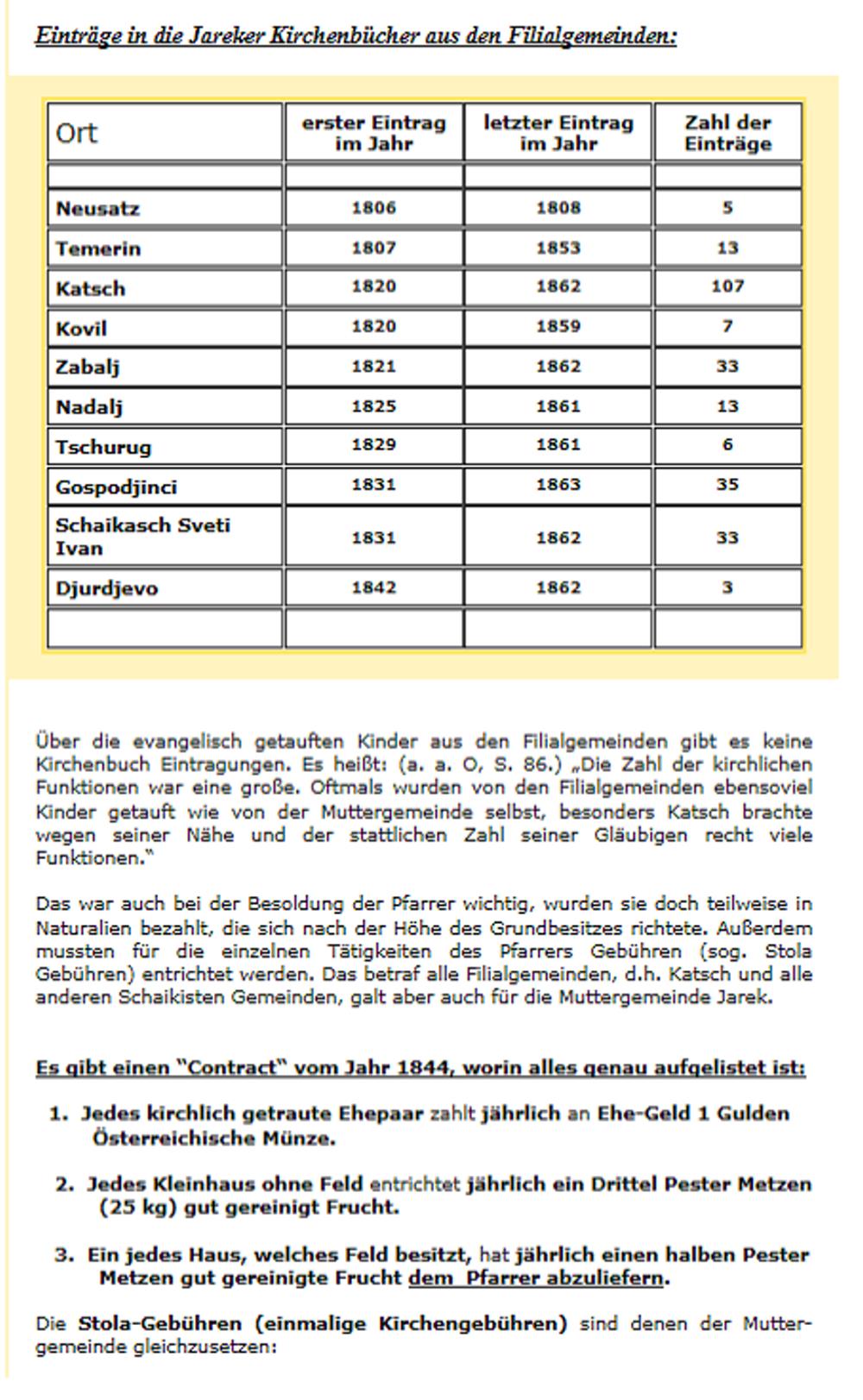 Einträge in die Jareker Kirchenbücher aus den Filialgemeinden:

| Ort | erster Eintrag im Jahr | letzter Eintrag im Jahr | Zahl der Einträge |
|---|---|---|---|
| | | | |
| Neusatz | 1806 | 1808 | 5 |
| Temerin | 1807 | 1853 | 13 |
| Katsch | 1820 | 1862 | 107 |
| Kovil | 1820 | 1859 | 7 |
| Zabalj | 1821 | 1862 | 33 |
| Nadalj | 1825 | 1861 | 13 |
| Tschurug | 1829 | 1861 | 6 |
| Gospodjinci | 1831 | 1863 | 35 |
| Schaikasch Sveti Ivan | 1831 | 1862 | 33 |
| Djurdjevo | 1842 | 1862 | 3 |
| | | | |

Über die evangelisch getauften Kinder aus den Filialgemeinden gibt es keine Kirchenbuch Eintragungen. Es heißt: (a. a. O, S. 86.) „Die Zahl der kirchlichen Funktionen war eine große. Oftmals wurden von den Filialgemeinden ebensoviel Kinder getauft wie von der Muttergemeinde selbst, besonders Katsch brachte wegen seiner Nähe und der stattlichen Zahl seiner Gläubigen recht viele Funktionen."

Das war auch bei der Besoldung der Pfarrer wichtig, wurden sie doch teilweise in Naturalien bezahlt, die sich nach der Höhe des Grundbesitzes richtete. Außerdem mussten für die einzelnen Tätigkeiten des Pfarrers Gebühren (sog. Stola Gebühren) entrichtet werden. Das betraf alle Filialgemeinden, d.h. Katsch und alle anderen Schaikisten Gemeinden, galt aber auch für die Muttergemeinde Jarek.

Es gibt einen "Contract" vom Jahr 1844, worin alles genau aufgelistet ist:

1. Jedes kirchlich getraute Ehepaar zahlt jährlich an Ehe-Geld 1 Gulden Österreichische Münze.

2. Jedes Kleinhaus ohne Feld entrichtet jährlich ein Drittel Pester Metzen (25 kg) gut gereinigt Frucht.

3. Ein jedes Haus, welches Feld besitzt, hat jährlich einen halben Pester Metzen gut gereinigte Frucht dem Pfarrer abzuliefern.

Die Stola-Gebühren (einmalige Kirchengebühren) sind denen der Muttergemeinde gleichzusetzen: